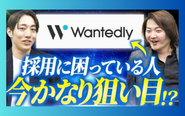 Wantedly

採用に困っている人
今かなり狙い目!?